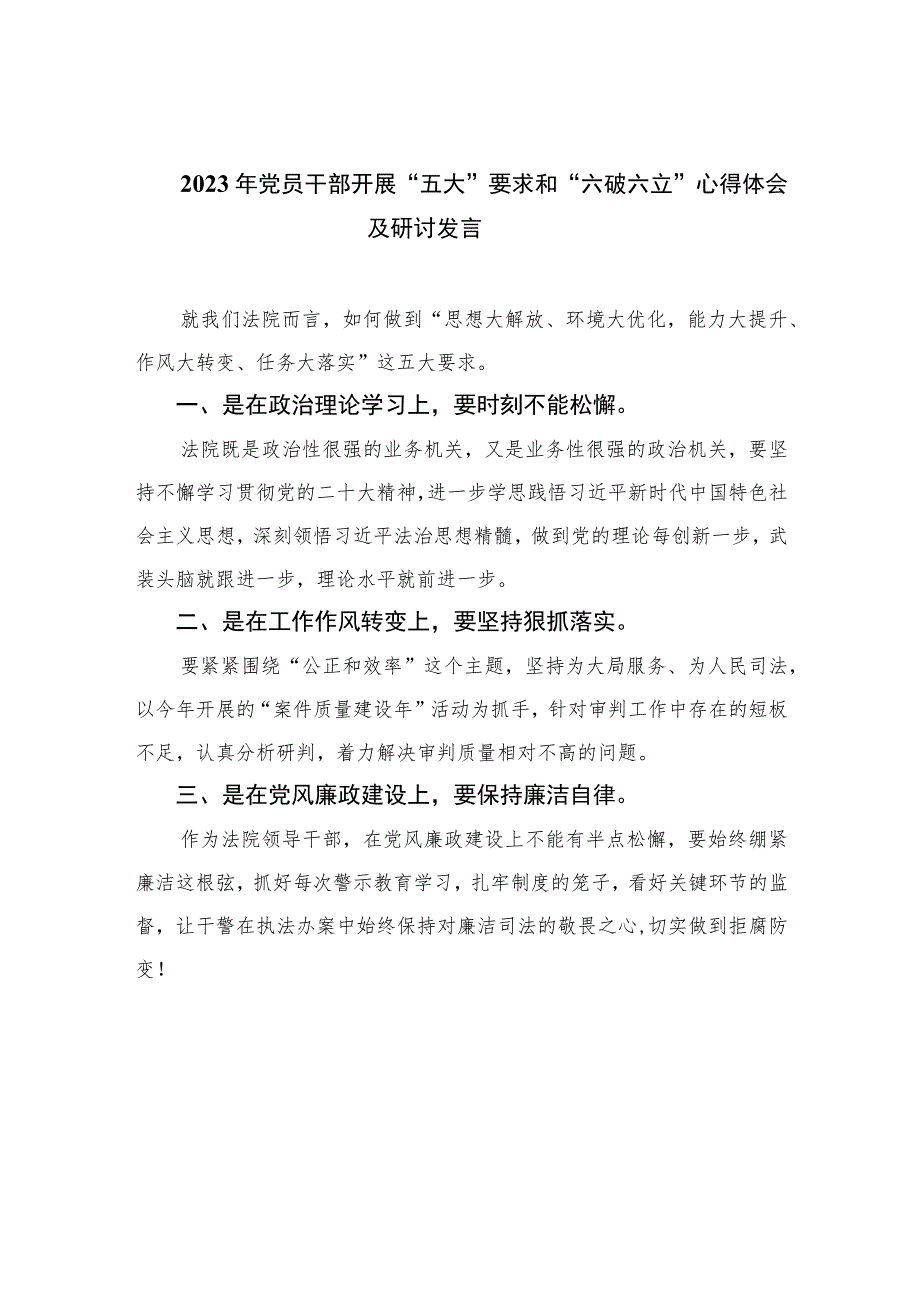 2023年党员干部开展“五大”要求和“六破六立”心得体会及研讨发言

就我们法院而言，如何做到“思想大解放、环境大优化，能力大提升、作风大转变、任务大落实”这五大要求。

一、是在政治理论学习上，要时刻不能松懈。

法院既是政治性很强的业务机关，又是业务性很强的政治机关，要坚持不懈学习贯彻党的二十大精神，进一步学思践悟习近平新时代中国特色社会主义思想，深刻领悟习近平法治思想精髓，做到党的理论每创新一步，武装头脑就跟进一步，理论水平就前进一步。

二、是在工作作风转变上，要坚持狠抓落实。

要紧紧围绕“公正和效率”这个主题，坚持为大局服务、为人民司法，以今年开展的“案件质量建设年”活动为抓手，针对审判工作中存在的短板不足，认真分析研判，着力解决审判质量相对不高的问题。

三、是在党风廉政建设上，要保持廉洁自律。

作为法院领导干部，在党风廉政建设上不能有半点松懈，要始终绷紧廉洁这根弦，抓好每次警示教育学习，扎牢制度的笼子，看好关键环节的监督，让干警在执法办案中始终保持对廉洁司法的敬畏之心，切实做到拒腐防变！